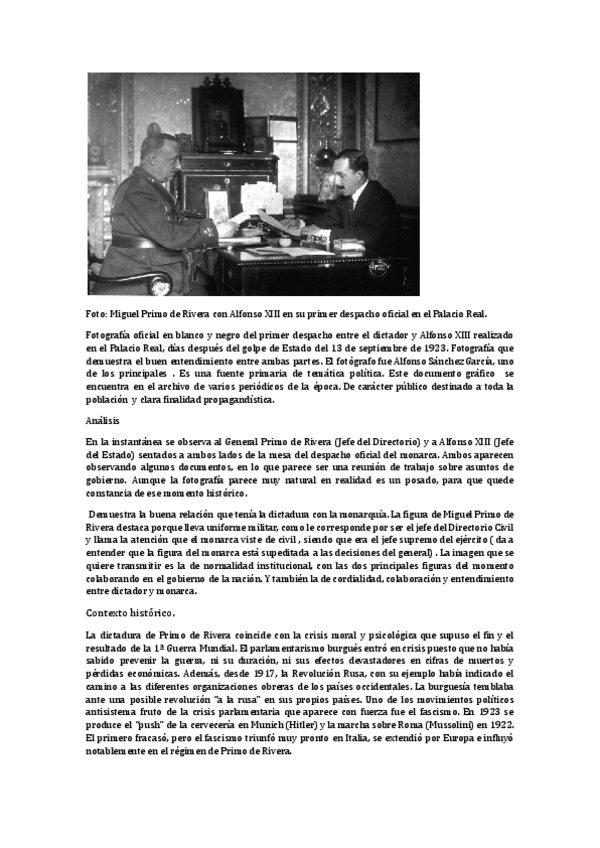 Foto: Miguel Primo de Rivera con Alfonso XIII en su primer despacho oficial en el Palacio Real.

Fotografía oficial en blanco y negro del primer despacho entre el dictador y Alfonso XIII realizado en el Palacio Real, días después del golpe de Estado del 13 de septiembre de 1923. Fotografía que demuestra el buen entendimiento entre ambas partes. El fotógrafo fue Alfonso Sánchez García, uno de los principales . Es una fuente primaria de temática política. Este documento gráfico se encuentra en el archivo de varios periódicos de la época. De carácter público destinado a toda la población y clara finalidad propagandística.

Análisis

En la instantánea se observa al General Primo de Rivera (Jefe del Directorio) y a Alfonso XIII (Jefe del Estado) sentados a ambos lados de la mesa del despacho oficial del monarca. Ambos aparecen observando algunos documentos, en lo que parece ser una reunión de trabajo sobre asuntos de gobierno. Aunque la fotografía parece muy natural en realidad es un posado, para que quede constancia de ese momento histórico.

Demuestra la buena relación que tenía la dictadura con la monarquía. La figura de Miguel Primo de Rivera destaca porque lleva uniforme militar, como le corresponde por ser el jefe del Directorio Civil y llama la atención que el monarca viste de civil , siendo que era el jefe supremo del ejército ( da a entender que la figura del monarca está supeditada a las decisiones del general) . La imagen que se quiere transmitir es la de normalidad institucional, con las dos principales figuras del momento colaborando en el gobierno de la nación. Y también la de cordialidad, colaboración y entendimiento entre dictador y monarca.

Contexto histórico.

La dictadura de Primo de Rivera coincide con la crisis moral y psicológica que supuso el fin y el resultado de la 1ª Guerra Mundial. El parlamentarismo burgués entró en crisis puesto que no había sabido prevenir la guerra, ni su duración, ni sus efectos devastadores en cifras de muertos y pérdidas económicas. Además, desde 1917, la Revolución Rusa, con su ejemplo había indicado el camino a las diferentes organizaciones obreras de los países occidentales. La burguesía temblaba ante una posible revolución "a la rusa" en sus propios países. Uno de los movimientos políticos antisistema fruto de la crisis parlamentaria que aparece con fuerza fue el fascismo. En 1923 se produce el "push" de la cervecería en Munich (Hitler) y la marcha sobre Roma (Mussolini) en 1922. El primero fracasó, pero el fascismo triunfó muy pronto en Italia, se extendió por Europa e influyó notablemente en el régimen de Primo de Rivera.